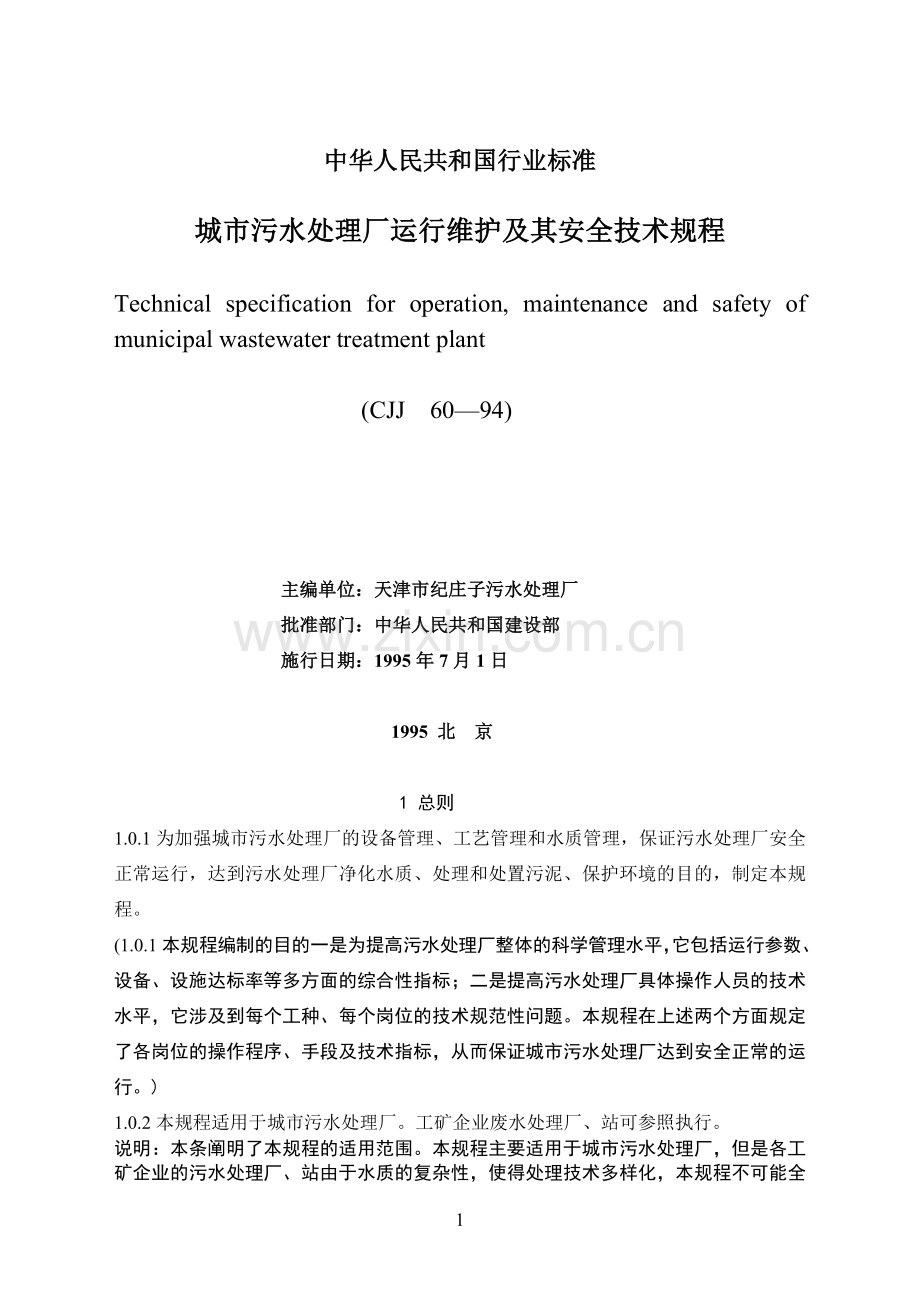 中华人民共和国行业标准

城市污水处理厂运行维护及其安全技术规程

Technical specification for operation, maintenance and safety of municipal wastewater treatment plant

(CJJ 60—94)

主编单位：天津市纪庄子污水处理厂
批准部门：中华人民共和国建设部
施行日期：1995年7月1日

1995 北 京

1 总则

1.0.1为加强城市污水处理厂的设备管理、工艺管理和水质管理，保证污水处理厂安全正常运行，达到污水处理厂净化水质、处理和处置污泥、保护环境的目的，制定本规程。

(1.0.1本规程编制的目的一是为提高污水处理厂整体的科学管理水平,它包括运行参数、设备、设施达标率等多方面的综合性指标；二是提高污水处理厂具体操作人员的技术水平，它涉及到每个工种、每个岗位的技术规范性问题。本规程在上述两个方面规定了各岗位的操作程序、手段及技术指标，从而保证城市污水处理厂达到安全正常的运行。）

1.0.2本规程适用于城市污水处理厂。工矿企业废水处理厂、站可参照执行。

说明：本条阐明了本规程的适用范围。本规程主要适用于城市污水处理厂，但是各工矿企业的污水处理厂、站由于水质的复杂性，使得处理技术多样化，本规程不可能全

1

www.zixin.com.cn